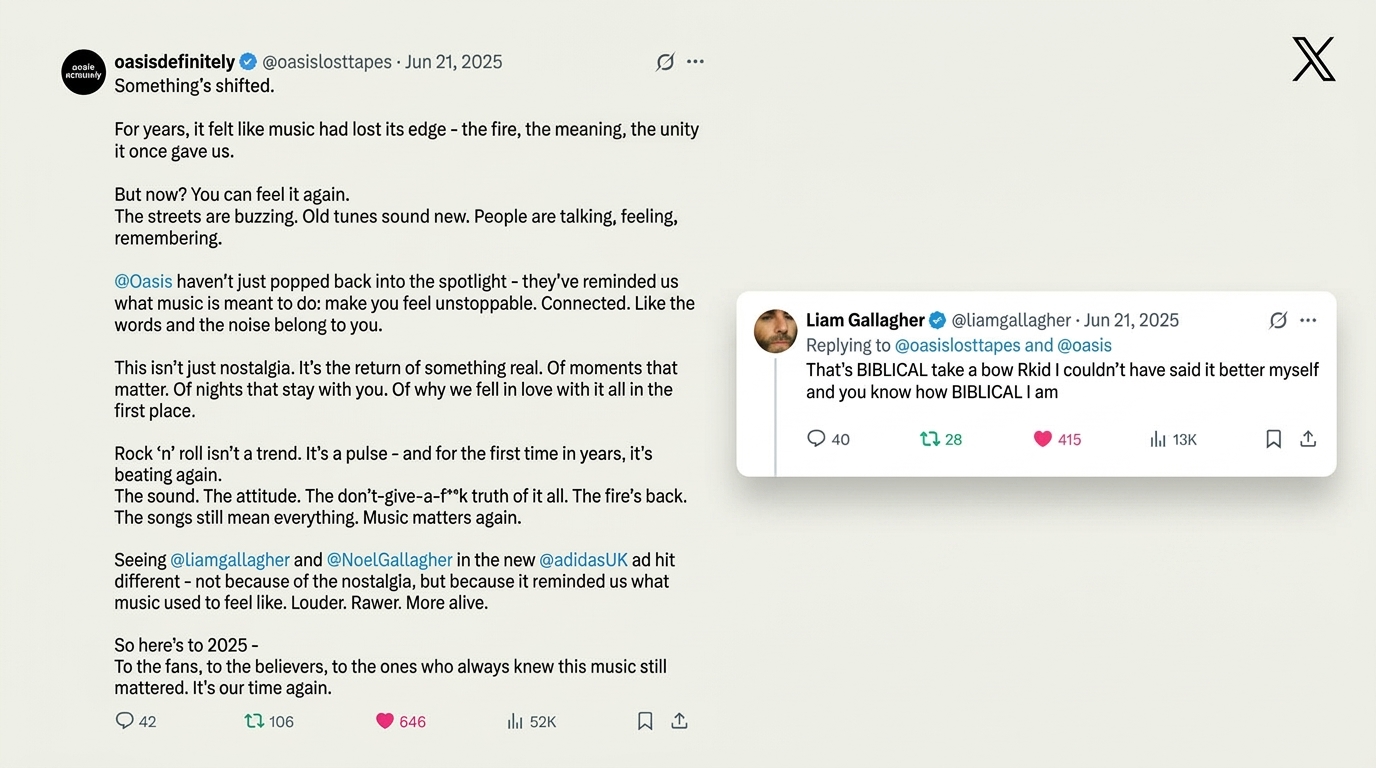 oasisdefinitely @oasislosttapes · Jun 21, 2025
Something's shifted.

For years, it felt like music had lost its edge - the fire, the meaning, the unity it once gave us.

But now? You can feel it again.
The streets are buzzing. Old tunes sound new. People are talking, feeling, remembering.

@Oasis haven't just popped back into the spotlight - they've reminded us what music is meant to do: make you feel unstoppable. Connected. Like the words and the noise belong to you.

This isn't just nostalgia. It's the return of something real. Of moments that matter. Of nights that stay with you. Of why we fell in love with it all in the first place.

Rock 'n' roll isn't a trend. It's a pulse - and for the first time in years, it's beating again.
The sound. The attitude. The don't-give-a-f**k truth of it all. The fire's back. The songs still mean everything. Music matters again.

Seeing @liamgallagher and @NoelGallagher in the new @adidasUK ad hit different - not because of the nostalgia, but because it reminded us what music used to feel like. Louder. Rawer. More alive.

So here's to 2025 -
To the fans, to the believers, to the ones who always knew this music still mattered. It's our time again.

42 106 646 52K

Liam Gallagher @liamgallagher · Jun 21, 2025
Replying to @oasislosttapes and @oasis
That's BIBLICAL take a bow Rkid I couldn't have said it better myself and you know how BIBLICAL I am

40 28 415 13K